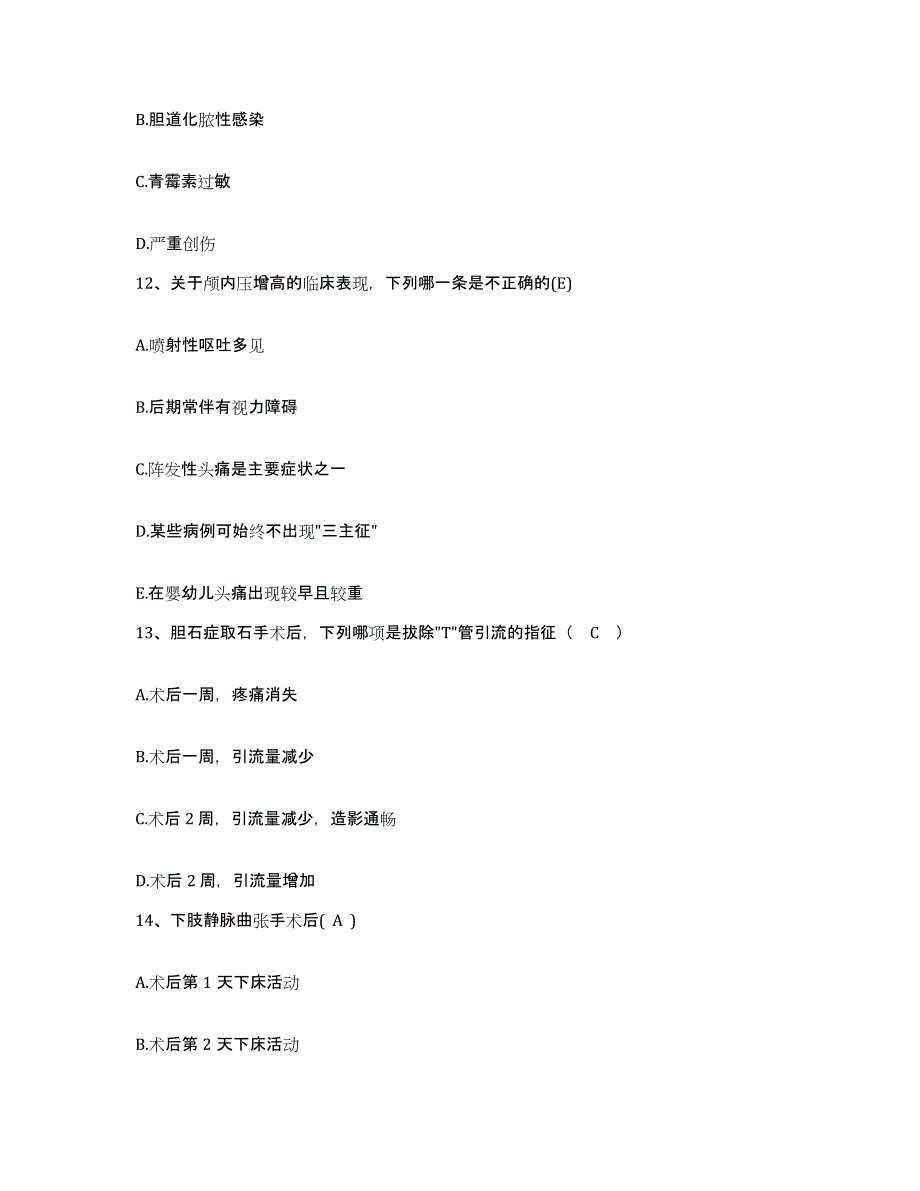 B.胆道化脓性感染

C.青霉素过敏

D.严重创伤

12、关于颅内压增高的临床表现，下列哪一条是不正确的(E)

A.喷射性呕吐多见

B.后期常伴有视力障碍

C.阵发性头痛是主要症状之一

D.某些病例可始终不出现"三主征"

E.在婴幼儿头痛出现较早且较重

13、胆石症取石手术后，下列哪项是拔除"T"管引流的指征（ C ）

A.术后一周，疼痛消失

B.术后一周，引流量减少

C.术后 2 周，引流量减少，造影通畅

D.术后 2 周，引流量增加

14、下肢静脉曲张手术后( A )

A.术后第 1 天下床活动

B.术后第 2 天下床活动